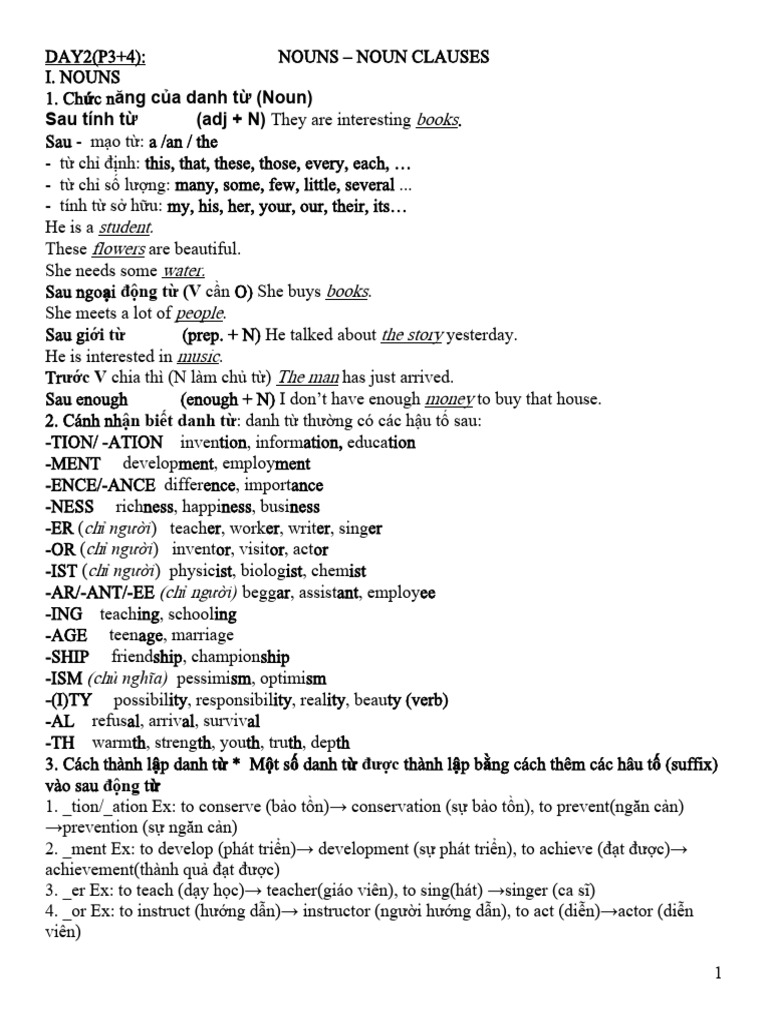 DAY2(P3+4): NOUNS – NOUN CLAUSES
I. NOUNS
1. Chức năng của danh từ (Noun)
Sau tính từ (adj + N) They are interesting books.
Sau - mạo từ: a /an / the
- từ chỉ định: this, that, these, those, every, each, …
- từ chỉ số lượng: many, some, few, little, several ...
- tính từ sở hữu: my, his, her, your, our, their, its…
He is a student.
These flowers are beautiful.
She needs some water.
Sau ngoại động từ (V cần O) She buys books.
She meets a lot of people.
Sau giới từ (prep. + N) He talked about the story yesterday.
He is interested in music.
Trước V chia thì (N làm chủ từ) The man has just arrived.
Sau enough (enough + N) I don't have enough money to buy that house.
2. Cánh nhận biết danh từ: danh từ thường có các hậu tố sau:
-TION/ -ATION invention, information, education
-MENT development, employment
-ENCE/-ANCE difference, importance
-NESS richness, happiness, business
-ER (chỉ người) teacher, worker, writer, singer
-OR (chỉ người) inventor, visitor, actor
-IST (chỉ người) physicist, biologist, chemist
-AR/-ANT/-EE (chỉ người) beggar, assistant, employee
-ING teaching, schooling
-AGE teenage, marriage
-SHIP friendship, championship
-ISM (chủ nghĩa) pessimism, optimism
-(I)TY possibility, responsibility, reality, beauty (verb)
-AL refusal, arrival, survival
-TH warmth, strength, youth, truth, depth
3. Cách thành lập danh từ * Một số danh từ được thành lập bằng cách thêm các hâu tố (suffix) vào sau động từ
1. _tion/_ation Ex: to conserve (bảo tồn)→ conservation (sự bảo tồn), to prevent(ngăn cản) →prevention (sự ngăn cản)
2. _ment Ex: to develop (phát triển)→ development (sự phát triển), to achieve (đạt được)→ achievement(thành quả đạt được)
3. _er Ex: to teach (dạy học)→ teacher(giáo viên), to sing(hát) →singer (ca sĩ)
4. _or Ex: to instruct (hướng dẫn)→ instructor (người hướng dẫn), to act (diễn)→actor (diễn viên)

1